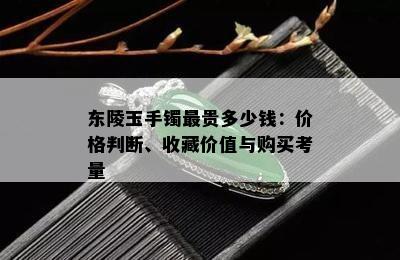 东陵玉手镯最贵多少钱：价格判断、收藏价值与购买考量